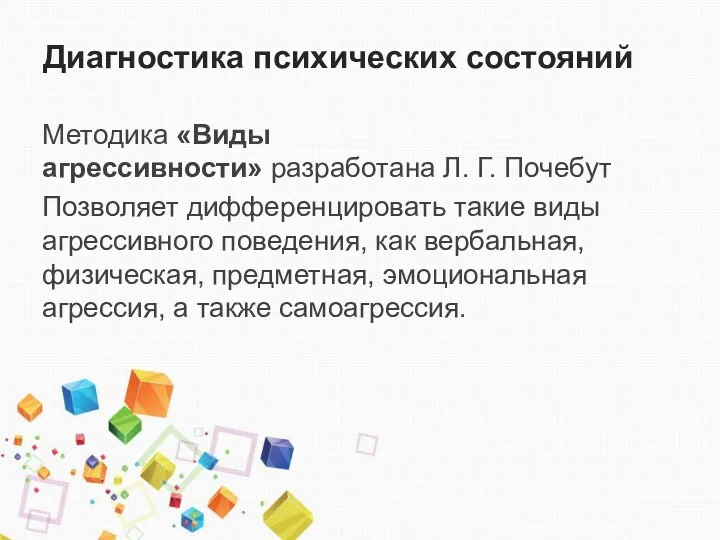 Диагностика психических состояний

Методика «Виды агрессивности» разработана Л. Г. Почебут

Позволяет дифференцировать такие виды агрессивного поведения, как вербальная, физическая, предметная, эмоциональная агрессия, а также самоагрессия.